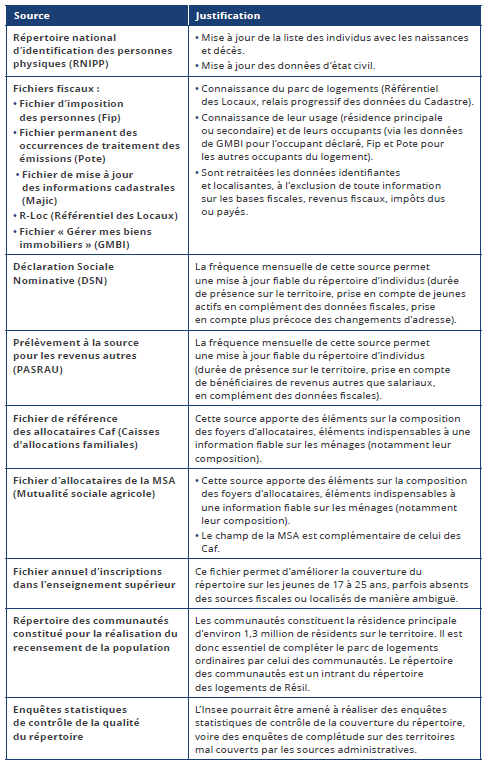 | Source | Justification |
|---|---|
| Répertoire national d'identification des personnes physiques (RNIPP) | • Mise à jour de la liste des individus avec les naissances et décès. • Mise à jour des données d'état civil. |
| Fichiers fiscaux : • Fichier d'imposition des personnes (Fip) • Fichier permanent des occurrences de traitement des émissions (Pote) • Fichier de mise à jour des informations cadastrales (Majic) • R-Loc (Référentiel des Locaux) • Fichier « Gérer mes biens immobiliers » (GMBI) | • Connaissance du parc de logements (Référentiel des Locaux, relais progressif des données du Cadastre). • Connaissance de leur usage (résidence principale ou secondaire) et de leurs occupants (via les données de GMBI pour l'occupant déclaré, Fip et Pote pour les autres occupants du logement). • Sont retraitées les données identifiantes et localisantes, à l'exclusion de toute information sur les bases fiscales, revenus fiscaux, impôts dus ou payés. |
| Déclaration Sociale Nominative (DSN) | La fréquence mensuelle de cette source permet une mise à jour fiable du répertoire d'individus (durée de présence sur le territoire, prise en compte de jeunes actifs en complément des données fiscales, prise en compte plus précoce des changements d'adresse). |
| Prélèvement à la source pour les revenus autres (PASRAU) | La fréquence mensuelle de cette source permet une mise à jour fiable du répertoire d'individus (durée de présence sur le territoire, prise en compte de bénéficiaires de revenus autres que salariaux, en complément des données fiscales). |
| Fichier de référence des allocataires Caf (Caisses d'allocations familiales) | Cette source apporte des éléments sur la composition des foyers d'allocataires, éléments indispensables à une information fiable sur les ménages (notamment leur composition). |
| Fichier d'allocataires de la MSA (Mutualité sociale agricole) | • Cette source apporte des éléments sur la composition des foyers d'allocataires, éléments indispensables à une information fiable sur les ménages (notamment leur composition). • Le champ de la MSA est complémentaire de celui des Caf. |
| Fichier annuel d'inscriptions dans l'enseignement supérieur | Ce fichier permet d'améliorer la couverture du répertoire sur les jeunes de 17 à 25 ans, parfois absents des sources fiscales ou localisés de manière ambiguë. |
| Répertoire des communautés constitué pour la réalisation du recensement de la population | Les communautés constituent la résidence principale d'environ 1,3 million de résidents sur le territoire. Il est donc essentiel de compléter le parc de logements ordinaires par celui des communautés. Le répertoire des communautés est un intrant du répertoire des logements de Résil. |
| Enquêtes statistiques de contrôle de la qualité du répertoire | L'Insee pourrait être amené à réaliser des enquêtes statistiques de contrôle de la couverture du répertoire, voire des enquêtes de complétude sur des territoires mal couverts par les sources administratives. |